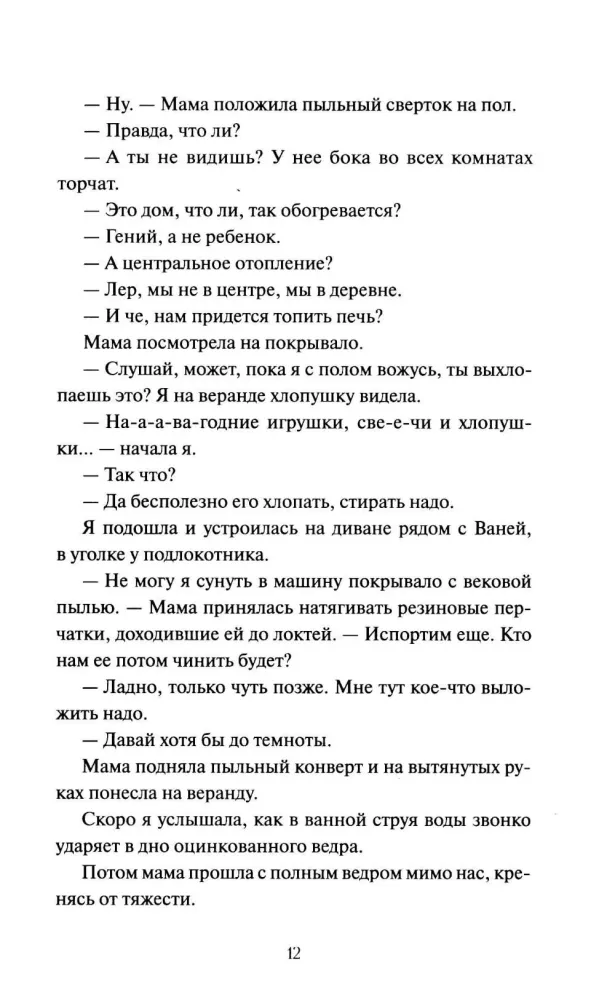 — Ну. — Мама положила пыльный сверток на пол.

— Правда, что ли?

— А ты не видишь? У нее бока во всех комнатах торчат.

— Это дом, что ли, так обогревается?

— Гений, а не ребенок.

— А центральное отопление?

— Лер, мы не в центре, мы в деревне.

— И че, нам придется топить печь?

Мама посмотрела на покрывало.

— Слушай, может, пока я с полом вожусь, ты выхлопаешь это? Я на веранде хлопушку видела.

— На-а-а-ва-годние игрушки, све-е-чи и хлопушки... — начала я.

— Так что?

— Да бесполезно его хлопать, стирать надо.

Я подошла и устроилась на диване рядом с Ваней, в уголке у подлокотника.

— Не могу я сунуть в машину покрывало с вековой пылью. — Мама принялась натягивать резиновые перчатки, доходившие ей до локтей. — Испортим еще. Кто нам ее потом чинить будет?

— Ладно, только чуть позже. Мне тут кое-что выложить надо.

— Давай хотя бы до темноты.

Мама подняла пыльный конверт и на вытянутых руках понесла на веранду.

Скоро я услышала, как в ванной струя воды звонко ударяет в дно оцинкованного ведра.

Потом мама прошла с полным ведром мимо нас, кренясь от тяжести.

12